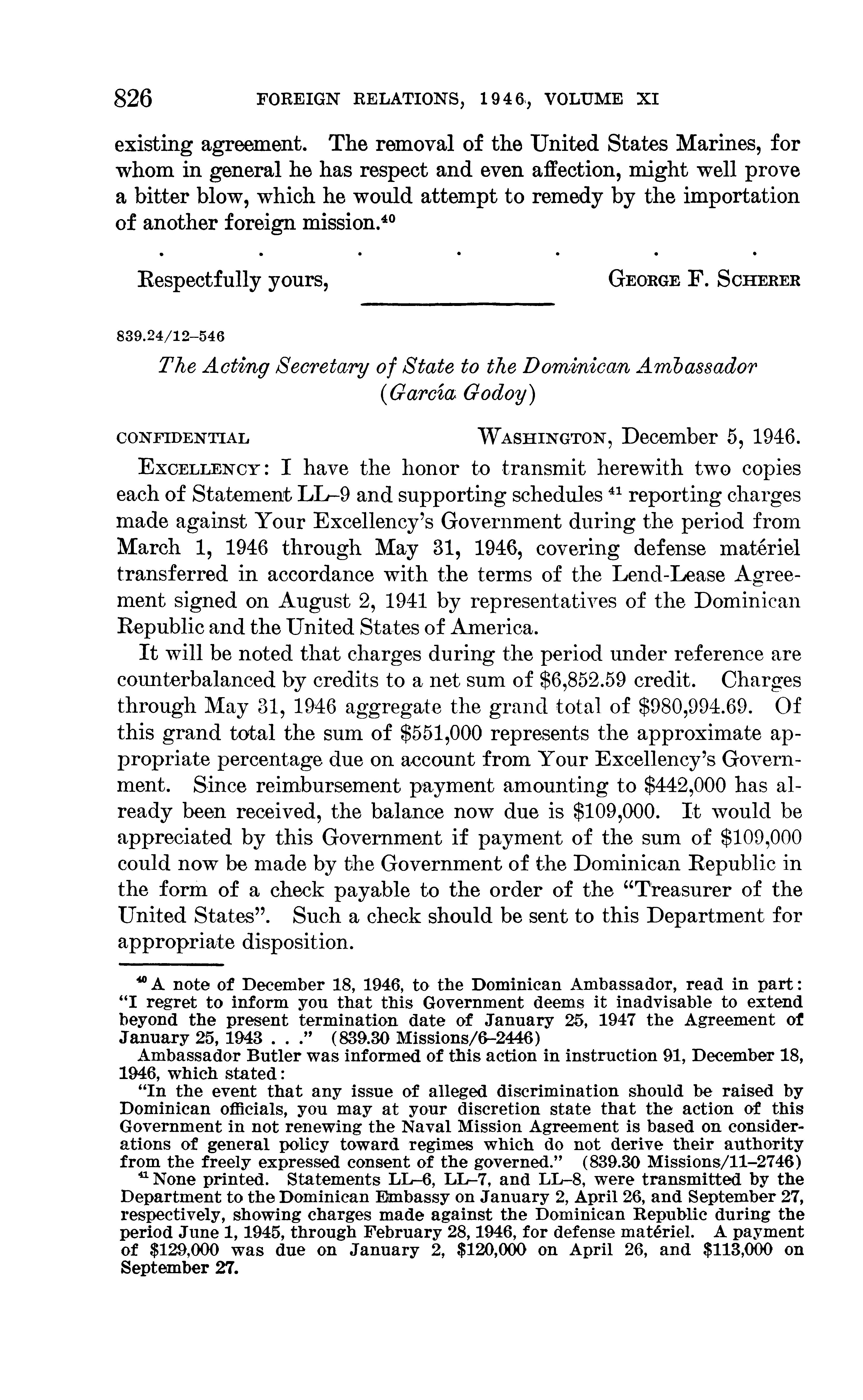 826 FOREIGN RELATIONS, 1946, VOLUME XI

existing agreement. The removal of the United States Marines, for whom in general he has respect and even affection, might well prove a bitter blow, which he would attempt to remedy by the importation of another foreign mission.$^{40}$

. . . . . . .

Respectfully yours, GEORGE F. SCHERER

839.24/12–546

The Acting Secretary of State to the Dominican Ambassador (García Godoy)

CONFIDENTIAL WASHINGTON, December 5, 1946.

EXCELLENCY: I have the honor to transmit herewith two copies each of Statement LL–9 and supporting schedules $^{41}$ reporting charges made against Your Excellency's Government during the period from March 1, 1946 through May 31, 1946, covering defense matériel transferred in accordance with the terms of the Lend-Lease Agreement signed on August 2, 1941 by representatives of the Dominican Republic and the United States of America.

It will be noted that charges during the period under reference are counterbalanced by credits to a net sum of \$6,852.59 credit. Charges through May 31, 1946 aggregate the grand total of \$980,994.69. Of this grand total the sum of \$551,000 represents the approximate appropriate percentage due on account from Your Excellency's Government. Since reimbursement payment amounting to \$442,000 has already been received, the balance now due is \$109,000. It would be appreciated by this Government if payment of the sum of \$109,000 could now be made by the Government of the Dominican Republic in the form of a check payable to the order of the "Treasurer of the United States". Such a check should be sent to this Department for appropriate disposition.

$^{40}$ A note of December 18, 1946, to the Dominican Ambassador, read in part: "I regret to inform you that this Government deems it inadvisable to extend beyond the present termination date of January 25, 1947 the Agreement of January 25, 1943 . . ." (839.30 Missions/6–2446)

Ambassador Butler was informed of this action in instruction 91, December 18, 1946, which stated:

"In the event that any issue of alleged discrimination should be raised by Dominican officials, you may at your discretion state that the action of this Government in not renewing the Naval Mission Agreement is based on considerations of general policy toward regimes which do not derive their authority from the freely expressed consent of the governed." (839.30 Missions/11–2746)

$^{41}$ None printed. Statements LL–6, LL–7, and LL–8, were transmitted by the Department to the Dominican Embassy on January 2, April 26, and September 27, respectively, showing charges made against the Dominican Republic during the period June 1, 1945, through February 28, 1946, for defense matériel. A payment of \$129,000 was due on January 2, \$120,000 on April 26, and \$113,000 on September 27.